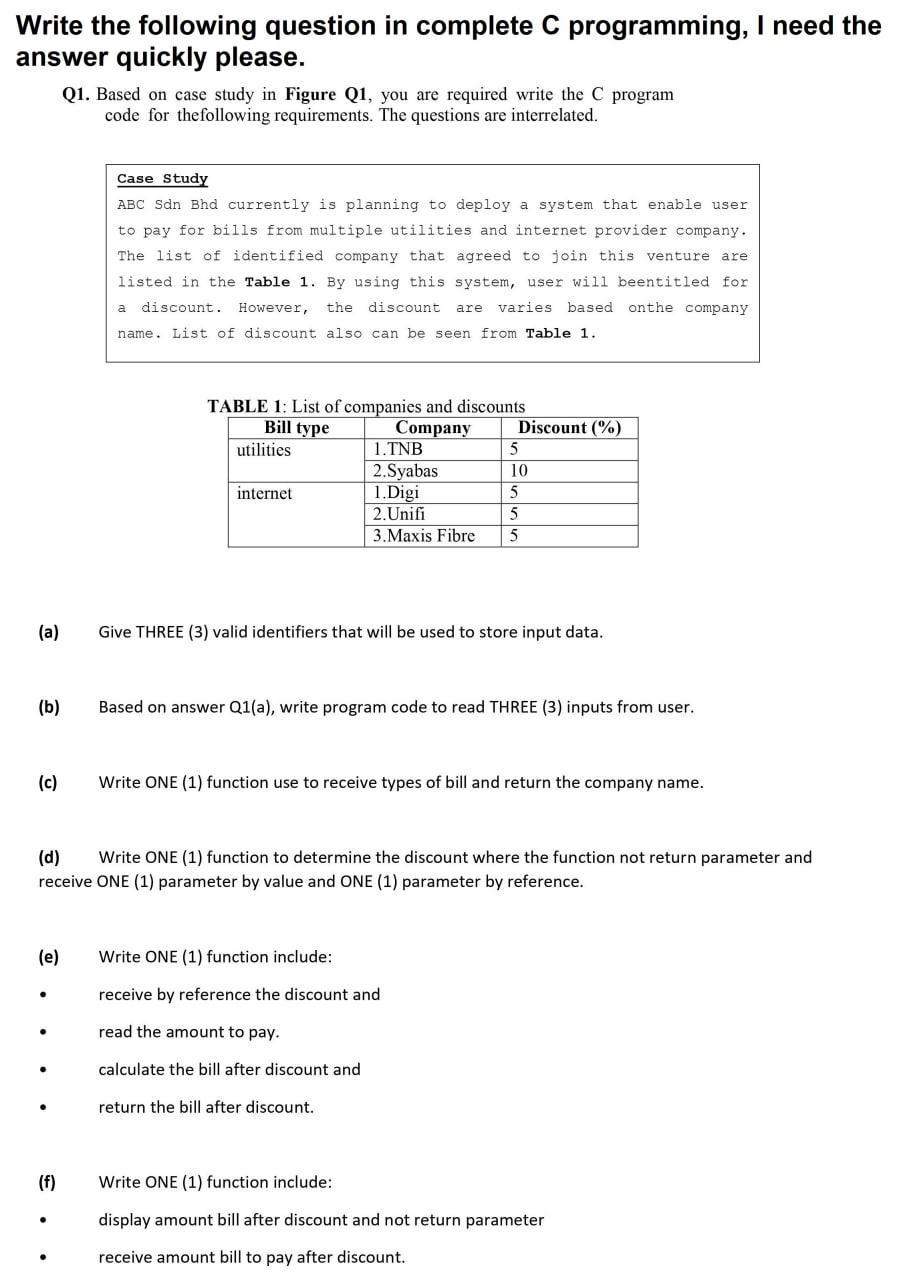 Write the following question in complete C programming, I need the answer quickly please.

Q1. Based on case study in Figure Q1, you are required write the C program code for thefollowing requirements. The questions are interrelated.

Case Study

ABC Sdn Bhd currently is planning to deploy a system that enable user to pay for bills from multiple utilities and internet provider company. The list of identified company that agreed to join this venture are listed in the Table 1. By using this system, user will beentitled for a discount. However, the discount are varies based onthe company name. List of discount also can be seen from Table 1.

TABLE 1: List of companies and discounts

| Bill type | Company | Discount (%) |
|---|---|---|
| utilities | 1.TNB | 5 |
| | 2.Syabas | 10 |
| internet | 1.Digi | 5 |
| | 2.Unifi | 5 |
| | 3.Maxis Fibre | 5 |

(a) Give THREE (3) valid identifiers that will be used to store input data.

(b) Based on answer Q1(a), write program code to read THREE (3) inputs from user.

(c) Write ONE (1) function use to receive types of bill and return the company name.

(d) Write ONE (1) function to determine the discount where the function not return parameter and receive ONE (1) parameter by value and ONE (1) parameter by reference.

(e) Write ONE (1) function include:

• receive by reference the discount and

• read the amount to pay.

• calculate the bill after discount and

• return the bill after discount.

(f) Write ONE (1) function include:

• display amount bill after discount and not return parameter

• receive amount bill to pay after discount.